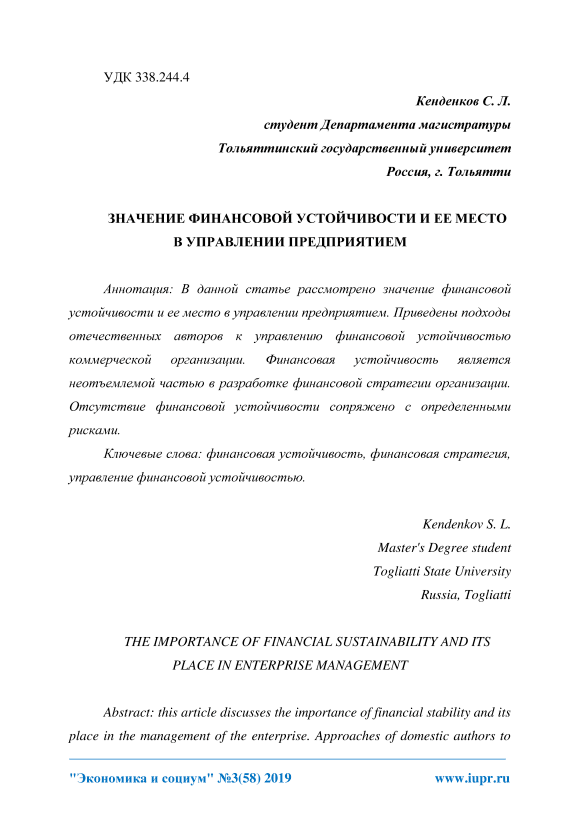 УДК 338.244.4

Кенденков С. Л.
студент Департамента магистратуры
Тольяттинский государственный университет
Россия, г. Тольятти

ЗНАЧЕНИЕ ФИНАНСОВОЙ УСТОЙЧИВОСТИ И ЕЕ МЕСТО В УПРАВЛЕНИИ ПРЕДПРИЯТИЕМ

Аннотация: В данной статье рассмотрено значение финансовой устойчивости и ее место в управлении предприятием. Приведены подходы отечественных авторов к управлению финансовой устойчивостью коммерческой организации. Финансовая устойчивость является неотъемлемой частью в разработке финансовой стратегии организации. Отсутствие финансовой устойчивости сопряжено с определенными рисками.

Ключевые слова: финансовая устойчивость, финансовая стратегия, управление финансовой устойчивостью.

Kendenkov S. L.
Master's Degree student
Togliatti State University
Russia, Togliatti

THE IMPORTANCE OF FINANCIAL SUSTAINABILITY AND ITS PLACE IN ENTERPRISE MANAGEMENT

Abstract: this article discusses the importance of financial stability and its place in the management of the enterprise. Approaches of domestic authors to

"Экономика и социум" №3(58) 2019 www.iupr.ru